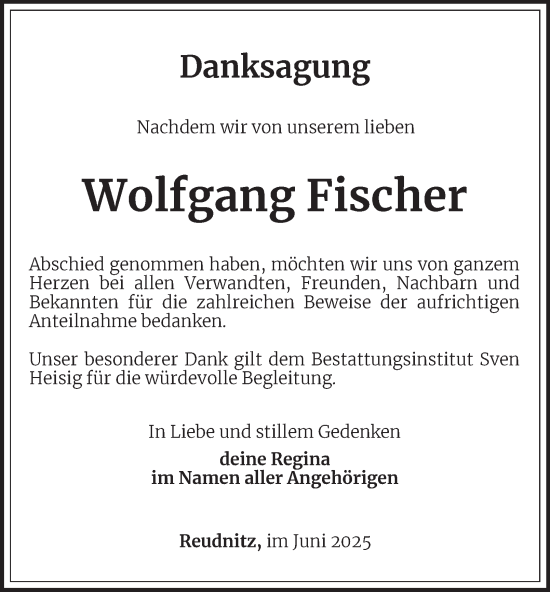 Danksagung

Nachdem wir von unserem lieben

Wolfgang Fischer

Abschied genommen haben, möchten wir uns von ganzem Herzen bei allen Verwandten, Freunden, Nachbarn und Bekannten für die zahlreichen Beweise der aufrichtigen Anteilnahme bedanken.

Unser besonderer Dank gilt dem Bestattungsinstitut Sven Heisig für die würdevolle Begleitung.

In Liebe und stillem Gedenken

deine Regina
im Namen aller Angehörigen

Reudnitz, im Juni 2025